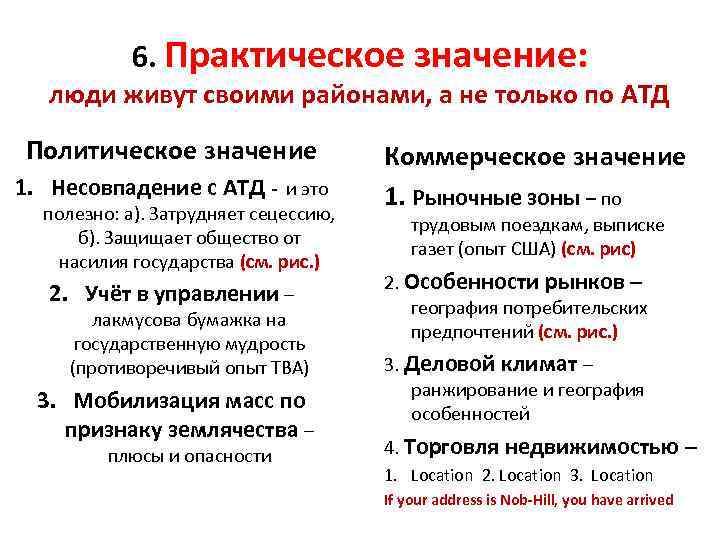 6. Практическое значение:
люди живут своими районами, а не только по АТД

Политическое значение

1. Несовпадение с АТД - и это полезно: а). Затрудняет сецессию, б). Защищает общество от насилия государства (см. рис.)

2. Учёт в управлении – лакмусова бумажка на государственную мудрость (противоречивый опыт ТВА)

3. Мобилизация масс по признаку землячества – плюсы и опасности

Коммерческое значение

1. Рыночные зоны – по трудовым поездкам, выписке газет (опыт США) (см. рис)

2. Особенности рынков – география потребительских предпочтений (см. рис.)

3. Деловой климат – ранжирование и география особенностей

4. Торговля недвижимостью –

1. Location 2. Location 3. Location

If your address is Nob-Hill, you have arrived